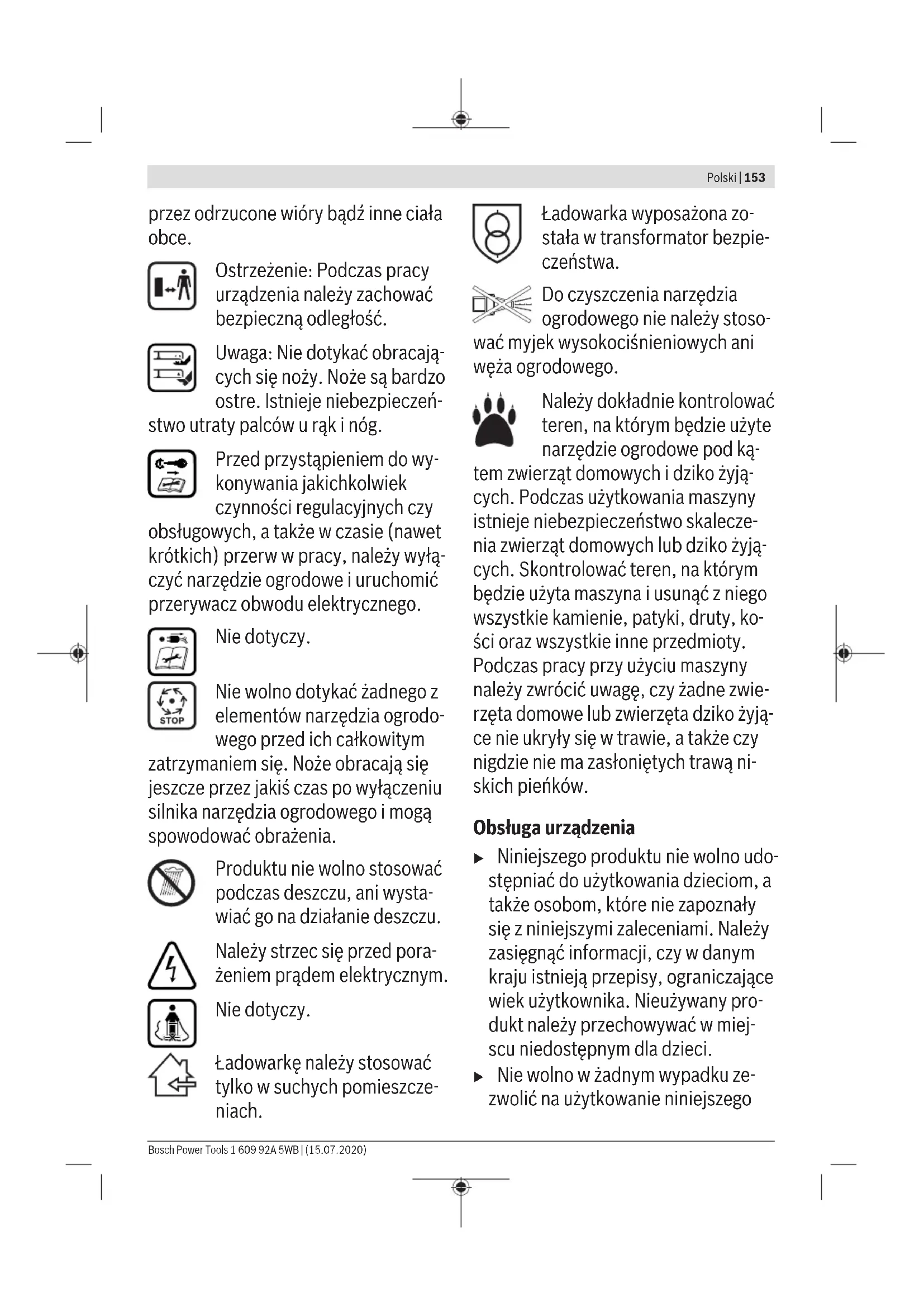 Polski | 153

przez odrzucone wióry bądź inne ciała obce.

Ostrzeżenie: Podczas pracy urządzenia należy zachować bezpieczną odległość.

Uwaga: Nie dotykać obracających się noży. Noże są bardzo ostre. Istnieje niebezpieczeństwo utraty palców u rąk i nóg.

Przed przystąpieniem do wykonywania jakichkolwiek czynności regulacyjnych czy obsługowych, a także w czasie (nawet krótkich) przerw w pracy, należy wyłączyć narzędzie ogrodowe i uruchomić przerywacz obwodu elektrycznego.

Nie dotyczy.

STOP

Nie wolno dotykać żadnego z elementów narzędzia ogrodowego przed ich całkowitym zatrzymaniem się. Noże obracają się jeszcze przez jakiś czas po wyłączeniu silnika narzędzia ogrodowego i mogą spowodować obrażenia.

Produktu nie wolno stosować podczas deszczu, ani wystawiać go na działanie deszczu.

Należy strzec się przed porażeniem prądem elektrycznym.

Nie dotyczy.

Ładowarkę należy stosować tylko w suchych pomieszczeniach.

Ładowarka wyposażona została w transformator bezpieczeństwa.

Do czyszczenia narzędzia ogrodowego nie należy stosować myjek wysokociśnieniowych ani węża ogrodowego.

Należy dokładnie kontrolować teren, na którym będzie użyte narzędzie ogrodowe pod kątem zwierząt domowych i dziko żyjących. Podczas użytkowania maszyny istnieje niebezpieczeństwo skaleczenia zwierząt domowych lub dziko żyjących. Skontrolować teren, na którym będzie użyta maszyna i usunąć z niego wszystkie kamienie, patyki, druty, kości oraz wszystkie inne przedmioty. Podczas pracy przy użyciu maszyny należy zwrócić uwagę, czy żadne zwierzęta domowe lub zwierzęta dziko żyjące nie ukryły się w trawie, a także czy nigdzie nie ma zasłoniętych trawą niskich pieńków.

Obsługa urządzenia

▶ Niniejszego produktu nie wolno udostępniać do użytkowania dzieciom, a także osobom, które nie zapoznały się z niniejszymi zaleceniami. Należy zasięgnąć informacji, czy w danym kraju istnieją przepisy, ograniczające wiek użytkownika. Nieużywany produkt należy przechowywać w miejscu niedostępnym dla dzieci.

▶ Nie wolno w żadnym wypadku zezwolić na użytkowanie niniejszego

Bosch Power Tools 1 609 92A 5WB | (15.07.2020)